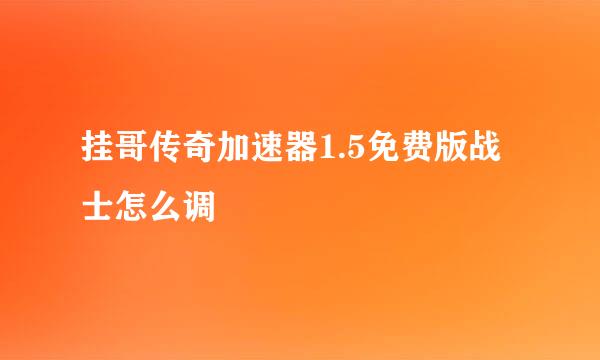 挂哥传奇加速器1.5免费版战士怎么调